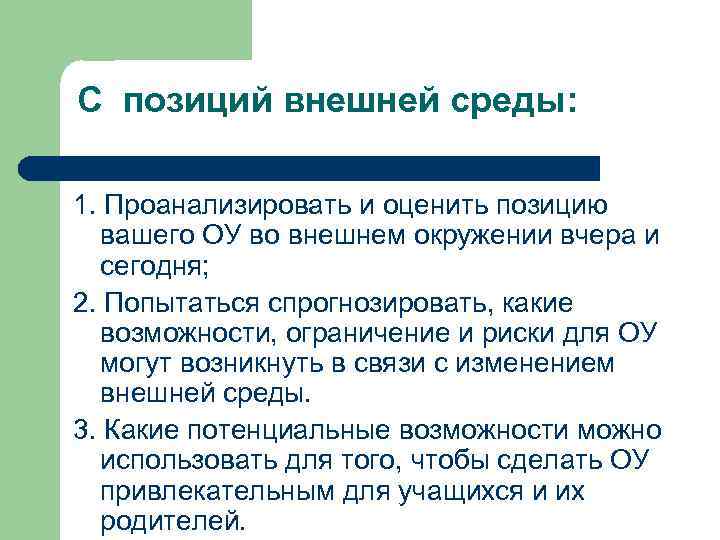 С позиций внешней среды:

1. Проанализировать и оценить позицию вашего ОУ во внешнем окружении вчера и сегодня;

2. Попытаться спрогнозировать, какие возможности, ограничение и риски для ОУ могут возникнуть в связи с изменением внешней среды.

3. Какие потенциальные возможности можно использовать для того, чтобы сделать ОУ привлекательным для учащихся и их родителей.